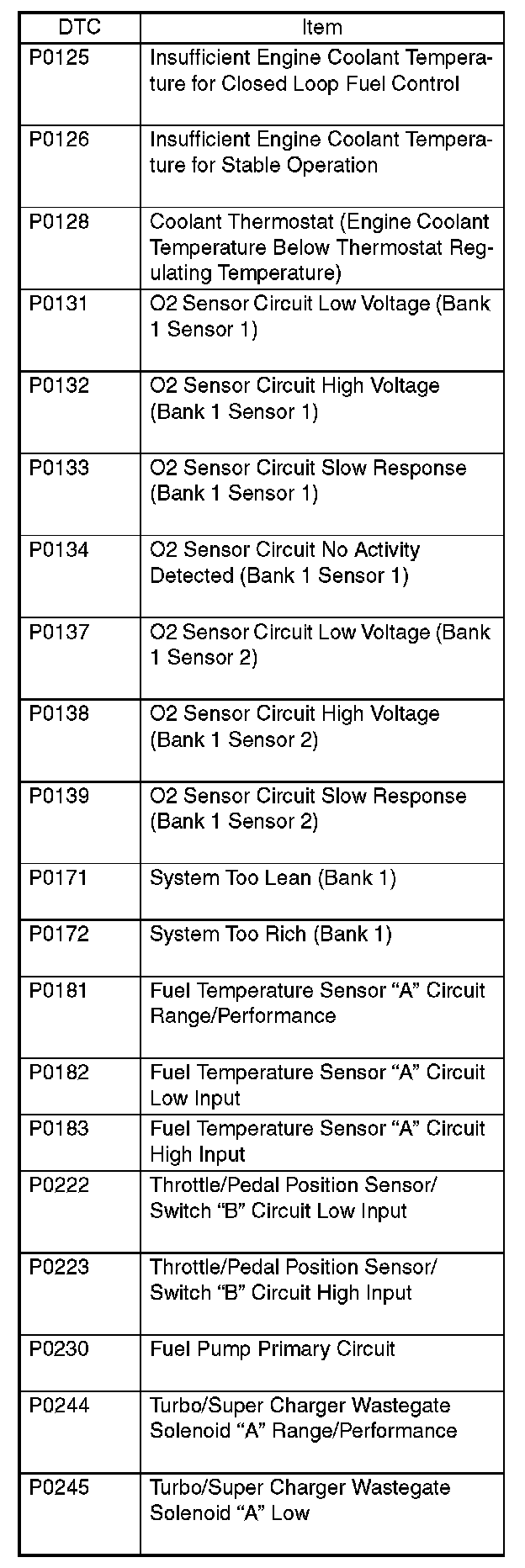 | DTC | Item |
|---|---|
| P0125 | Insufficient Engine Coolant Temperature for Closed Loop Fuel Control |
| P0126 | Insufficient Engine Coolant Temperature for Stable Operation |
| P0128 | Coolant Thermostat (Engine Coolant Temperature Below Thermostat Regulating Temperature) |
| P0131 | O2 Sensor Circuit Low Voltage (Bank 1 Sensor 1) |
| P0132 | O2 Sensor Circuit High Voltage (Bank 1 Sensor 1) |
| P0133 | O2 Sensor Circuit Slow Response (Bank 1 Sensor 1) |
| P0134 | O2 Sensor Circuit No Activity Detected (Bank 1 Sensor 1) |
| P0137 | O2 Sensor Circuit Low Voltage (Bank 1 Sensor 2) |
| P0138 | O2 Sensor Circuit High Voltage (Bank 1 Sensor 2) |
| P0139 | O2 Sensor Circuit Slow Response (Bank 1 Sensor 2) |
| P0171 | System Too Lean (Bank 1) |
| P0172 | System Too Rich (Bank 1) |
| P0181 | Fuel Temperature Sensor “A” Circuit Range/Performance |
| P0182 | Fuel Temperature Sensor “A” Circuit Low Input |
| P0183 | Fuel Temperature Sensor “A” Circuit High Input |
| P0222 | Throttle/Pedal Position Sensor/ Switch “B” Circuit Low Input |
| P0223 | Throttle/Pedal Position Sensor/ Switch “B” Circuit High Input |
| P0230 | Fuel Pump Primary Circuit |
| P0244 | Turbo/Super Charger Wastegate Solenoid “A” Range/Performance |
| P0245 | Turbo/Super Charger Wastegate Solenoid “A” Low |